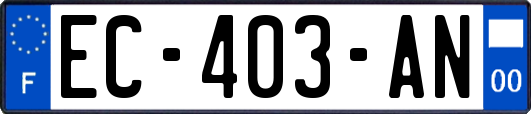 F
EC-403-AN
00